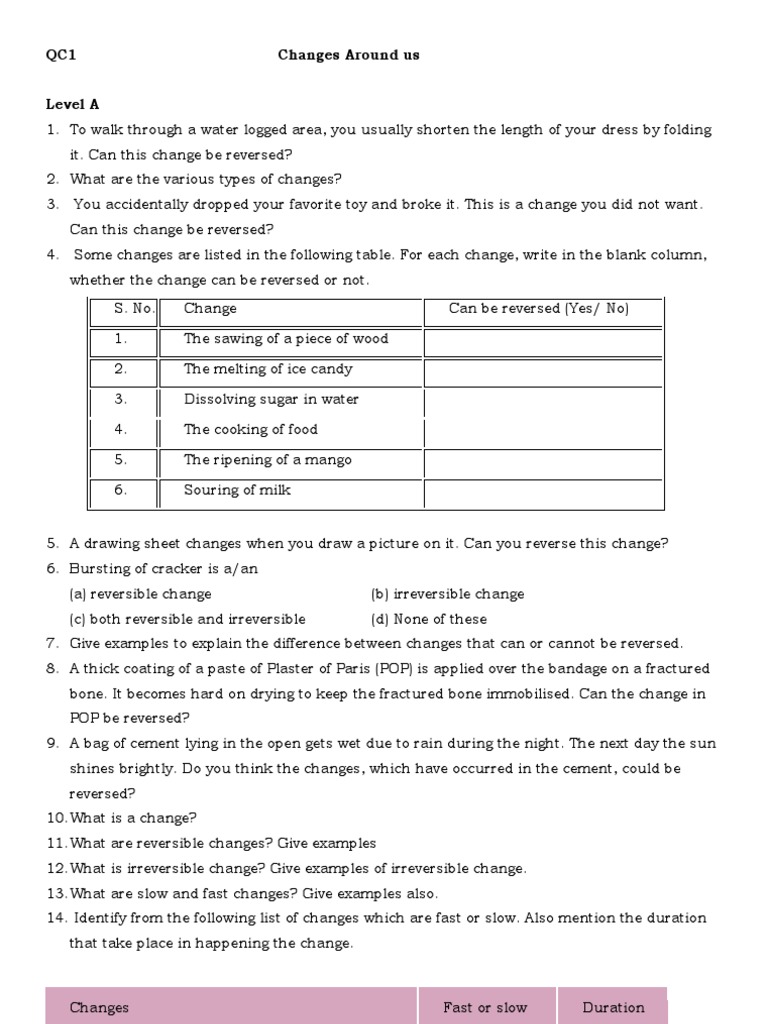 QC1 Changes Around us

Level A

1. To walk through a water logged area, you usually shorten the length of your dress by folding it. Can this change be reversed?
2. What are the various types of changes?
3. You accidentally dropped your favorite toy and broke it. This is a change you did not want. Can this change be reversed?
4. Some changes are listed in the following table. For each change, write in the blank column, whether the change can be reversed or not.

| S. No. | Change | Can be reversed (Yes/ No) |
|---|---|---|
| 1. | The sawing of a piece of wood | |
| 2. | The melting of ice candy | |
| 3. | Dissolving sugar in water | |
| 4. | The cooking of food | |
| 5. | The ripening of a mango | |
| 6. | Souring of milk | |

5. A drawing sheet changes when you draw a picture on it. Can you reverse this change?
6. Bursting of cracker is a/an
(a) reversible change (b) irreversible change
(c) both reversible and irreversible (d) None of these
7. Give examples to explain the difference between changes that can or cannot be reversed.
8. A thick coating of a paste of Plaster of Paris (POP) is applied over the bandage on a fractured bone. It becomes hard on drying to keep the fractured bone immobilised. Can the change in POP be reversed?
9. A bag of cement lying in the open gets wet due to rain during the night. The next day the sun shines brightly. Do you think the changes, which have occurred in the cement, could be reversed?
10. What is a change?
11. What are reversible changes? Give examples
12. What is irreversible change? Give examples of irreversible change.
13. What are slow and fast changes? Give examples also.
14. Identify from the following list of changes which are fast or slow. Also mention the duration that take place in happening the change.

| Changes | Fast or slow | Duration |
|---|---|---|